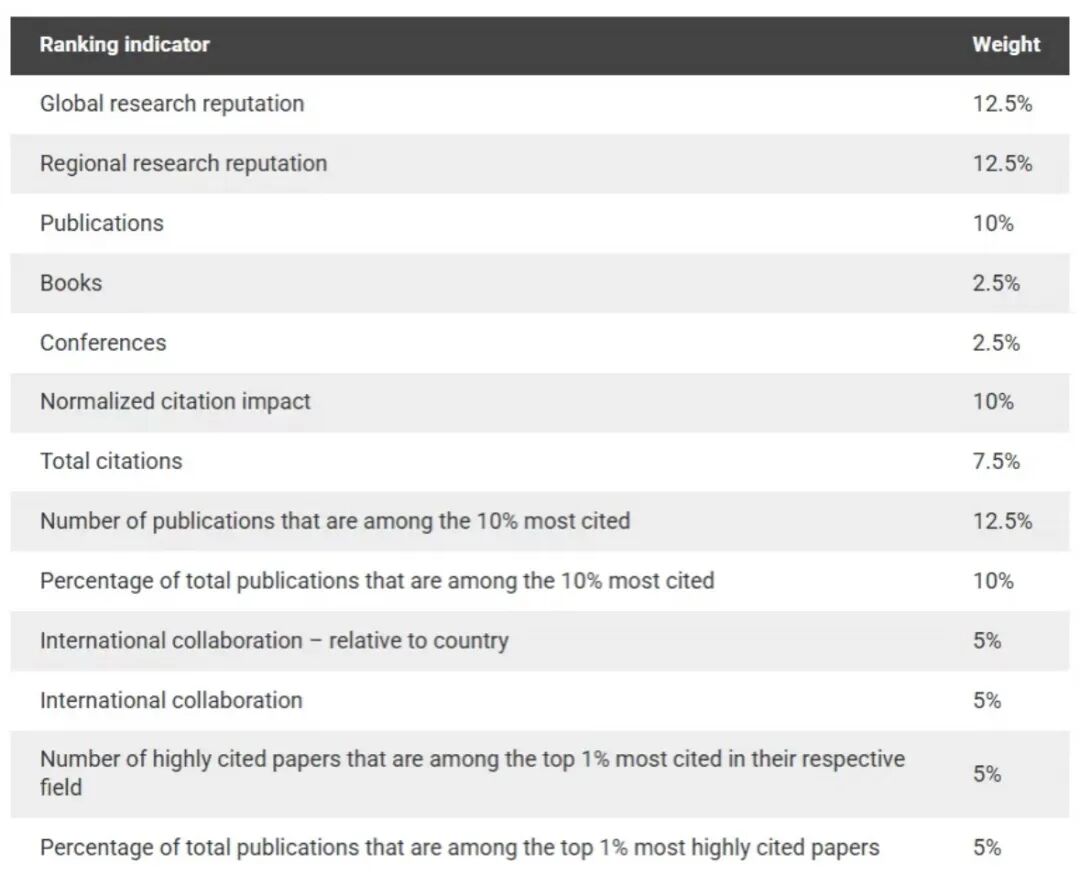 | Ranking indicator | Weight |
|---|---|
| Global research reputation | 12.5% |
| Regional research reputation | 12.5% |
| Publications | 10% |
| Books | 2.5% |
| Conferences | 2.5% |
| Normalized citation impact | 10% |
| Total citations | 7.5% |
| Number of publications that are among the 10% most cited | 12.5% |
| Percentage of total publications that are among the 10% most cited | 10% |
| International collaboration – relative to country | 5% |
| International collaboration | 5% |
| Number of highly cited papers that are among the top 1% most cited in their respective field | 5% |
| Percentage of total publications that are among the top 1% most highly cited papers | 5% |